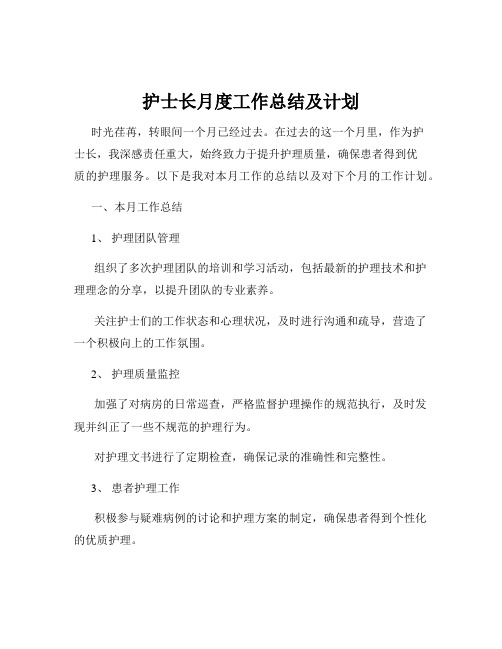 护士长月度工作总结及计划

时光荏苒，转眼间一个月已经过去。在过去的这一个月里，作为护士长，我深感责任重大，始终致力于提升护理质量，确保患者得到优质的护理服务。以下是我对本月工作的总结以及对下个月的工作计划。

一、本月工作总结

1、护理团队管理

组织了多次护理团队的培训和学习活动，包括最新的护理技术和护理理念的分享，以提升团队的专业素养。

关注护士们的工作状态和心理状况，及时进行沟通和疏导，营造了一个积极向上的工作氛围。

2、护理质量监控

加强了对病房的日常巡查，严格监督护理操作的规范执行，及时发现并纠正了一些不规范的护理行为。

对护理文书进行了定期检查，确保记录的准确性和完整性。

3、患者护理工作

积极参与疑难病例的讨论和护理方案的制定，确保患者得到个性化的优质护理。